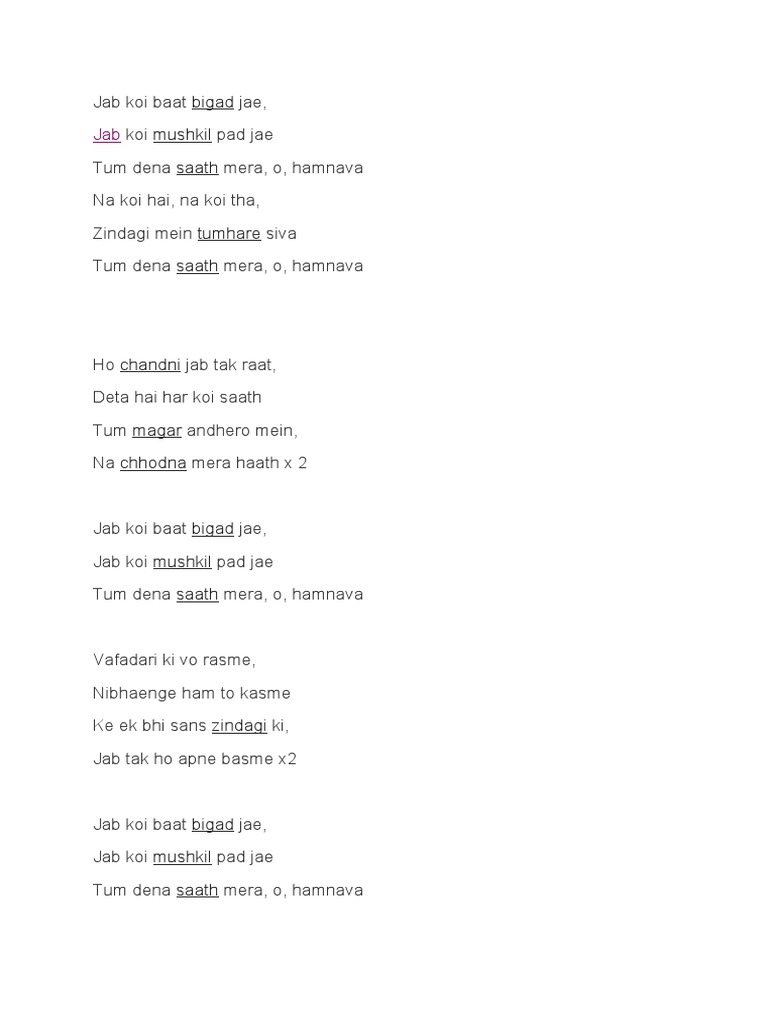 Jab koi baat bigad jae,
Jab koi mushkil pad jae
Tum dena saath mera, o, hamnava
Na koi hai, na koi tha,
Zindagi mein tumhare siva
Tum dena saath mera, o, hamnava

Ho chandni jab tak raat,
Deta hai har koi saath
Tum magar andhero mein,
Na chhodna mera haath x 2

Jab koi baat bigad jae,
Jab koi mushkil pad jae
Tum dena saath mera, o, hamnava

Vafadari ki vo rasme,
Nibhaenge ham to kasme
Ke ek bhi sans zindagi ki,
Jab tak ho apne basme x2

Jab koi baat bigad jae,
Jab koi mushkil pad jae
Tum dena saath mera, o, hamnava